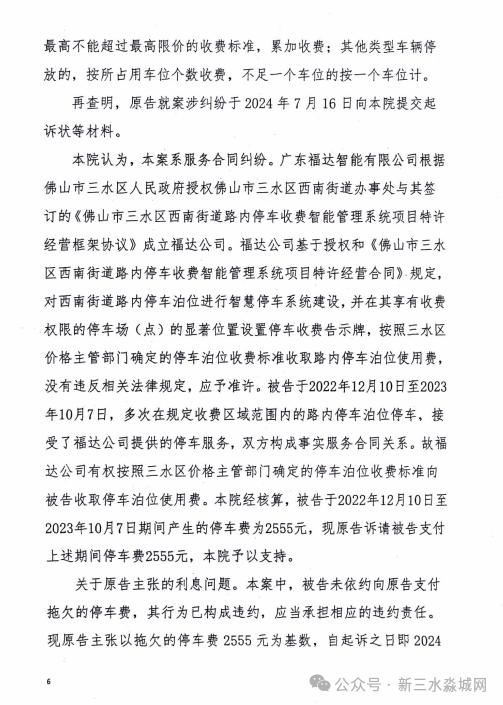 最高不能超过最高限价的收费标准，累加收费；其他类型车辆停放的，按所占用车位个数收费，不足一个车位的按一个车位计。

再查明，原告就案涉纠纷于 2024 年 7 月 16 日向本院提交起诉状等材料。

本院认为，本案系服务合同纠纷。广东福达智能有限公司根据佛山市三水区人民政府授权佛山市三水区西南街道办事处与其签订的《佛山市三水区西南街道路内停车收费智能管理系统项目特许经营框架协议》成立福达公司。福达公司基于授权和《佛山市三水区西南街道路内停车收费智能管理系统项目特许经营合同》规定，对西南街道路内停车泊位进行智慧停车系统建设，并在其享有收费权限的停车场（点）的显著位置设置停车收费告示牌，按照三水区价格主管部门确定的停车泊位收费标准收取路内停车泊位使用费，没有违反相关法律规定，应予准许。被告于2022年12月10日至2023年10月7日，多次在规定收费区域范围内的路内停车泊位停车，接受了福达公司提供的停车服务，双方构成事实服务合同关系。故福达公司有权按照三水区价格主管部门确定的停车泊位收费标准向被告收取停车泊位使用费。本院经核算，被告于2022年12月10日至2023年10月7日期间产生的停车费为2555元，现原告诉请被告支付上述期间停车费2555元，本院予以支持。

关于原告主张的利息问题。本案中，被告未依约向原告支付拖欠的停车费，其行为已构成违约，应当承担相应的违约责任。现原告主张以拖欠的停车费 2555 元为基数，自起诉之日即 2024

6

公众号 · 新三水淼城网